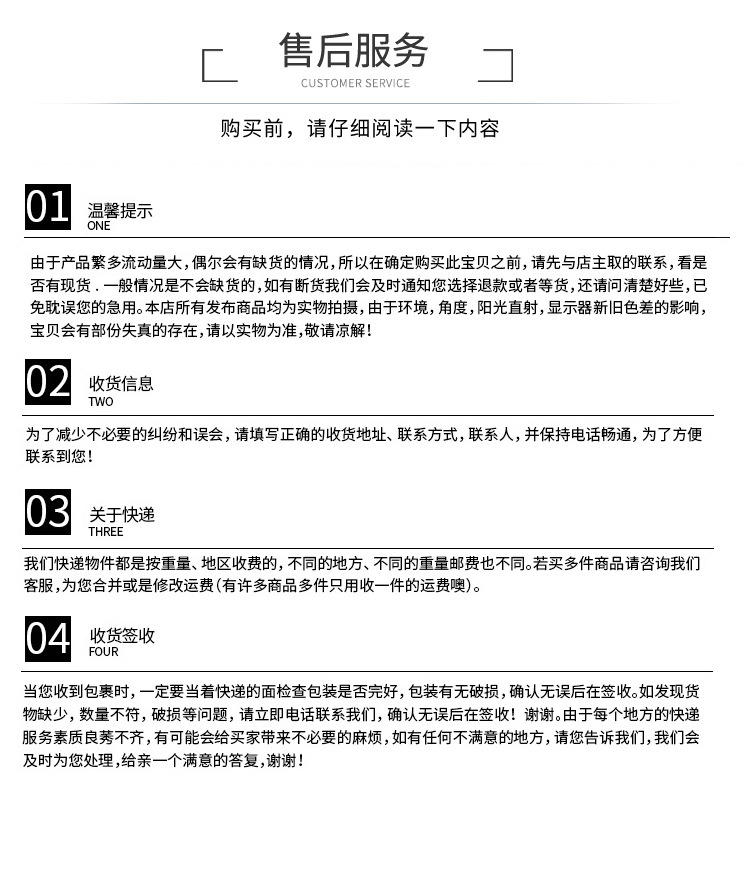 售后服务
CUSTOMER SERVICE

购买前，请仔细阅读一下内容

01 温馨提示
ONE

由于产品繁多流动量大，偶尔会有缺货的情况，所以在确定购买此宝贝之前，请先与店主取的联系，看是否有现货．一般情况是不会缺货的，如有断货我们会及时通知您选择退款或者等货，还请问清楚好些，已免耽误您的急用。本店所有发布商品均为实物拍摄，由于环境，角度，阳光直射，显示器新旧色差的影响，宝贝会有部份失真的存在，请以实物为准，敬请凉解！

02 收货信息
TWO

为了减少不必要的纠纷和误会，请填写正确的收货地址、联系方式，联系人，并保持电话畅通，为了方便联系到您！

03 关于快递
THREE

我们快递物件都是按重量、地区收费的，不同的地方、不同的重量邮费也不同。若买多件商品请咨询我们客服，为您合并或是修改运费（有许多商品多件只用收一件的运费噢）。

04 收货签收
FOUR

当您收到包裹时，一定要当着快递的面检查包装是否完好，包装有无破损，确认无误后在签收。如发现货物缺少，数量不符，破损等问题，请立即电话联系我们，确认无误后在签收！谢谢。由于每个地方的快递服务素质良莠不齐，有可能会给买家带来不必要的麻烦，如有任何不满意的地方，请您告诉我们，我们会及时为您处理，给亲一个满意的答复，谢谢！